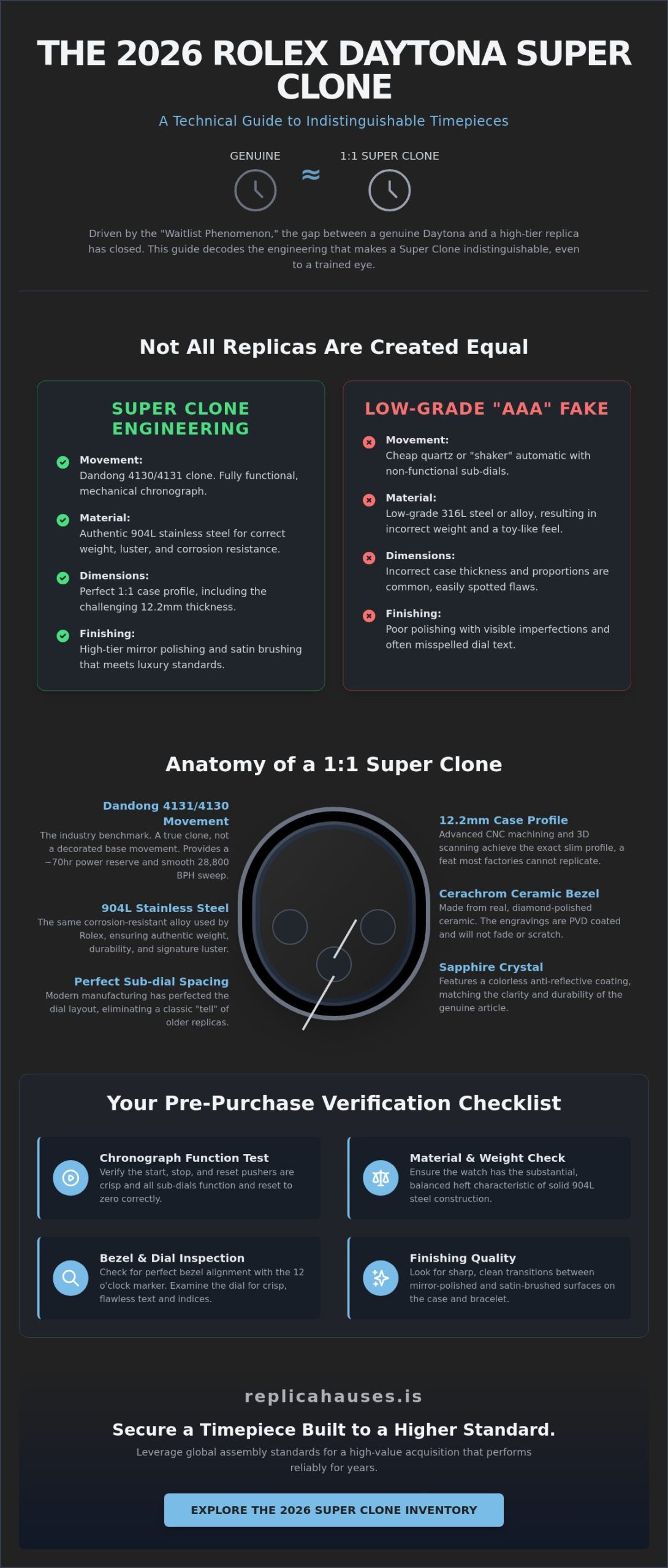 THE 2026 ROLEX DAYTONA SUPER CLONE

A Technical Guide to Indistinguishable Timepieces

GENUINE ≈ 1:1 SUPER CLONE

Driven by the "Waitlist Phenomenon," the gap between a genuine Daytona and a high-tier replica has closed. This guide decodes the engineering that makes a Super Clone indistinguishable, even to a trained eye.

Not All Replicas Are Created Equal

SUPER CLONE ENGINEERING

Movement:
Dandong 4130/4131 clone. Fully functional, mechanical chronograph.

Material:
Authentic 904L stainless steel for correct weight, luster, and corrosion resistance.

Dimensions:
Perfect 1:1 case profile, including the challenging 12.2mm thickness.

Finishing:
High-tier mirror polishing and satin brushing that meets luxury standards.

LOW-GRADE "AAA" FAKE

Movement:
Cheap quartz or "shaker" automatic with non-functional sub-dials.

Material:
Low-grade 316L steel or alloy, resulting in incorrect weight and a toy-like feel.

Dimensions:
Incorrect case thickness and proportions are common, easily spotted flaws.

Finishing:
Poor polishing with visible imperfections and often misspelled dial text.

Anatomy of a 1:1 Super Clone

Dandong 4131/4130 Movement
The industry benchmark. A true clone, not a decorated base movement. Provides a ~70hr power reserve and smooth 28,800 BPH sweep.

904L Stainless Steel
The same corrosion-resistant alloy used by Rolex, ensuring authentic weight, durability, and signature luster.

Perfect Sub-dial Spacing
Modern manufacturing has perfected the dial layout, eliminating a classic "tell" of older replicas.

12.2mm Case Profile
Advanced CNC machining and 3D scanning achieve the exact slim profile, a feat most factories cannot replicate.

Cerachrom Ceramic Bezel
Made from real, diamond-polished ceramic. The engravings are PVD coated and will not fade or scratch.

Sapphire Crystal
Features a colorless anti-reflective coating, matching the clarity and durability of the genuine article.

Your Pre-Purchase Verification Checklist

Chronograph Function Test
Verify the start, stop, and reset pushers are crisp and all sub-dials function and reset to zero correctly.

Material & Weight Check
Ensure the watch has the substantial, balanced heft characteristic of solid 904L steel construction.

Bezel & Dial Inspection
Check for perfect bezel alignment with the 12 o'clock marker. Examine the dial for crisp, flawless text and indices.

Finishing Quality
Look for sharp, clean transitions between mirror-polished and satin-brushed surfaces on the case and bracelet.

replicahauses.is

Secure a Timepiece Built to a Higher Standard.

Leverage global assembly standards for a high-value acquisition that performs reliably for years.

EXPLORE THE 2026 SUPER CLONE INVENTORY